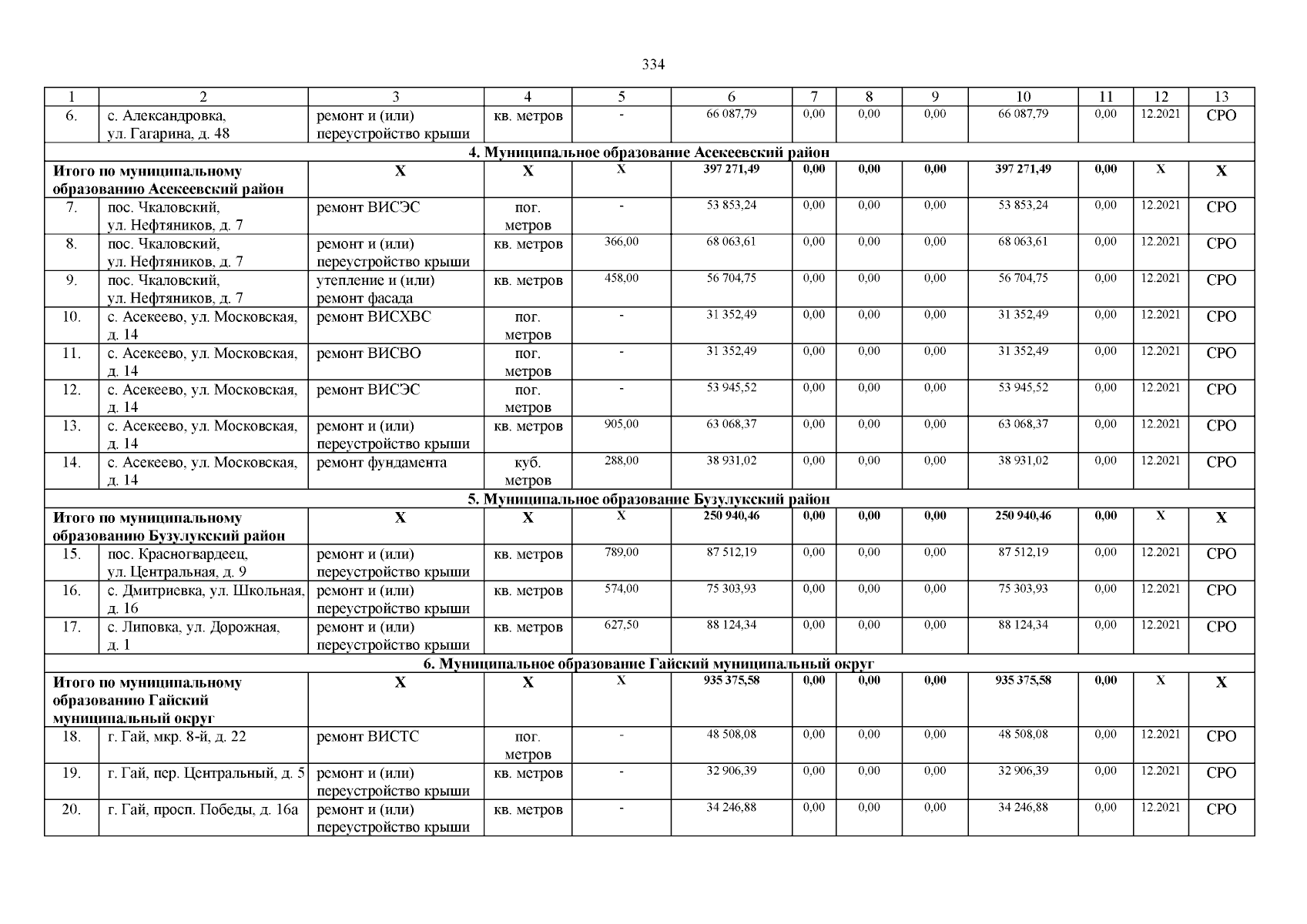 334

| 1 | 2 | 3 | 4 | 5 | 6 | 7 | 8 | 9 | 10 | 11 | 12 | 13 |
|---|---|---|---|---|---|---|---|---|---|---|---|---|
| 6. | с. Александровка, ул. Гагарина, д. 48 | ремонт и (или) переустройство крыши | кв. метров | - | 66 087,79 | 0,00 | 0,00 | 0,00 | 66 087,79 | 0,00 | 12.2021 | СРО |
| 4. Муниципальное образование Асекеевский район | | | | | | | | | | | | |
| Итого по муниципальному образованию Асекеевский район | | Х | Х | Х | 397 271,49 | 0,00 | 0,00 | 0,00 | 397 271,49 | 0,00 | Х | Х |
| 7. | пос. Чкаловский, ул. Нефтяников, д. 7 | ремонт ВИСЭС | пог. метров | - | 53 853,24 | 0,00 | 0,00 | 0,00 | 53 853,24 | 0,00 | 12.2021 | СРО |
| 8. | пос. Чкаловский, ул. Нефтяников, д. 7 | ремонт и (или) переустройство крыши | кв. метров | 366,00 | 68 063,61 | 0,00 | 0,00 | 0,00 | 68 063,61 | 0,00 | 12.2021 | СРО |
| 9. | пос. Чкаловский, ул. Нефтяников, д. 7 | утепление и (или) ремонт фасада | кв. метров | 458,00 | 56 704,75 | 0,00 | 0,00 | 0,00 | 56 704,75 | 0,00 | 12.2021 | СРО |
| 10. | с. Асекеево, ул. Московская, д. 14 | ремонт ВИСХВС | пог. метров | - | 31 352,49 | 0,00 | 0,00 | 0,00 | 31 352,49 | 0,00 | 12.2021 | СРО |
| 11. | с. Асекеево, ул. Московская, д. 14 | ремонт ВИСВО | пог. метров | - | 31 352,49 | 0,00 | 0,00 | 0,00 | 31 352,49 | 0,00 | 12.2021 | СРО |
| 12. | с. Асекеево, ул. Московская, д. 14 | ремонт ВИСЭС | пог. метров | - | 53 945,52 | 0,00 | 0,00 | 0,00 | 53 945,52 | 0,00 | 12.2021 | СРО |
| 13. | с. Асекеево, ул. Московская, д. 14 | ремонт и (или) переустройство крыши | кв. метров | 905,00 | 63 068,37 | 0,00 | 0,00 | 0,00 | 63 068,37 | 0,00 | 12.2021 | СРО |
| 14. | с. Асекеево, ул. Московская, д. 14 | ремонт фундамента | куб. метров | 288,00 | 38 931,02 | 0,00 | 0,00 | 0,00 | 38 931,02 | 0,00 | 12.2021 | СРО |
| 5. Муниципальное образование Бузулукский район | | | | | | | | | | | | |
| Итого по муниципальному образованию Бузулукский район | | Х | Х | Х | 250 940,46 | 0,00 | 0,00 | 0,00 | 250 940,46 | 0,00 | Х | Х |
| 15. | пос. Красногвардеец, ул. Центральная, д. 9 | ремонт и (или) переустройство крыши | кв. метров | 789,00 | 87 512,19 | 0,00 | 0,00 | 0,00 | 87 512,19 | 0,00 | 12.2021 | СРО |
| 16. | с. Дмитриевка, ул. Школьная, д. 16 | ремонт и (или) переустройство крыши | кв. метров | 574,00 | 75 303,93 | 0,00 | 0,00 | 0,00 | 75 303,93 | 0,00 | 12.2021 | СРО |
| 17. | с. Липовка, ул. Дорожная, д. 1 | ремонт и (или) переустройство крыши | кв. метров | 627,50 | 88 124,34 | 0,00 | 0,00 | 0,00 | 88 124,34 | 0,00 | 12.2021 | СРО |
| 6. Муниципальное образование Гайский муниципальный округ | | | | | | | | | | | | |
| Итого по муниципальному образованию Гайский муниципальный округ | | Х | Х | Х | 935 375,58 | 0,00 | 0,00 | 0,00 | 935 375,58 | 0,00 | Х | Х |
| 18. | г. Гай, мкр. 8-й, д. 22 | ремонт ВИСТС | пог. метров | - | 48 508,08 | 0,00 | 0,00 | 0,00 | 48 508,08 | 0,00 | 12.2021 | СРО |
| 19. | г. Гай, пер. Центральный, д. 5 | ремонт и (или) переустройство крыши | кв. метров | - | 32 906,39 | 0,00 | 0,00 | 0,00 | 32 906,39 | 0,00 | 12.2021 | СРО |
| 20. | г. Гай, просп. Победы, д. 16а | ремонт и (или) переустройство крыши | кв. метров | - | 34 246,88 | 0,00 | 0,00 | 0,00 | 34 246,88 | 0,00 | 12.2021 | СРО |